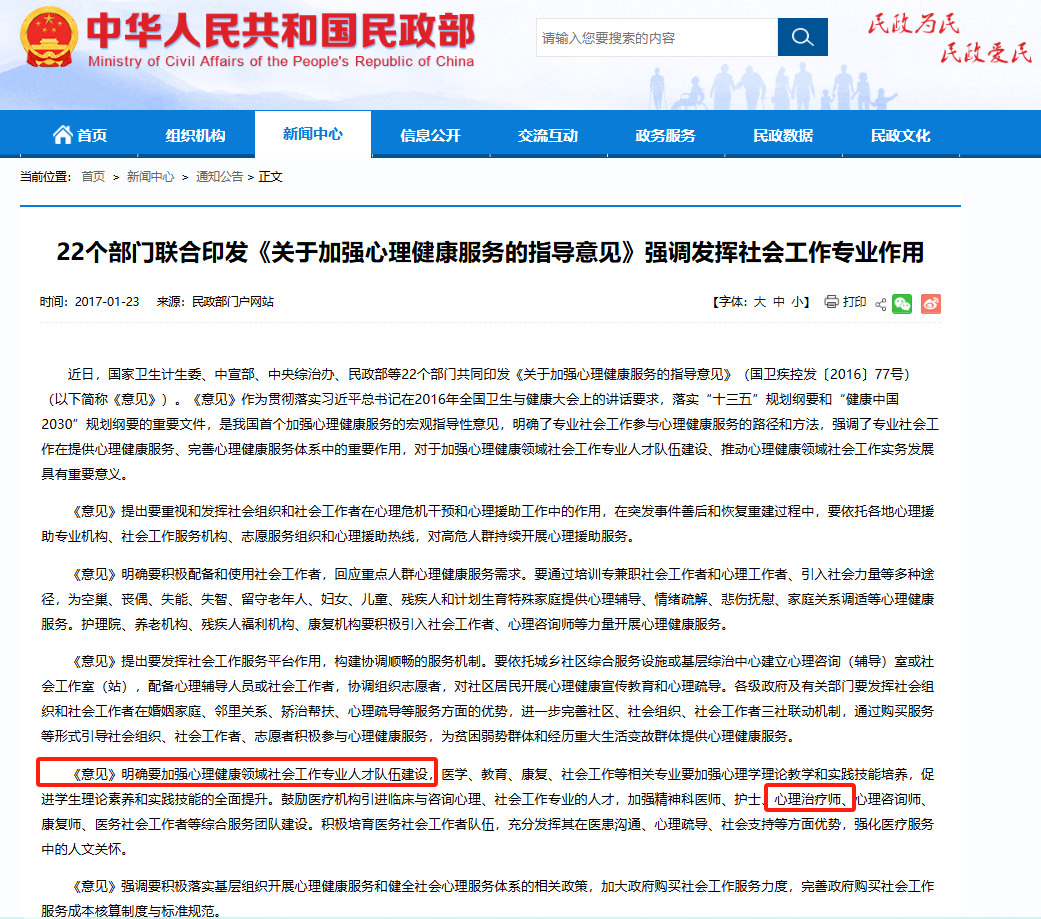 中华人民共和国民政部
Ministry of Civil Affairs of the People's Republic of China

请输入您要搜索的内容

民政为民
民政爱民

首页 组织机构 新闻中心 信息公开 交流互动 政务服务 民政数据 民政文化

当前位置： 首页 > 新闻中心 > 通知公告 > 正文

22个部门联合印发《关于加强心理健康服务的指导意见》强调发挥社会工作专业作用

时间：2017-01-23 来源：民政部门户网站

【字体：大 中 小】 打印

近日，国家卫生计生委、中宣部、中央综治办、民政部等22个部门共同印发《关于加强心理健康服务的指导意见》（国卫疾控发〔2016〕77号）（以下简称《意见》）。《意见》作为贯彻落实习近平总书记在2016年全国卫生与健康大会上的讲话要求，落实“十三五”规划纲要和“健康中国2030”规划纲要的重要文件，是我国首个加强心理健康服务的宏观指导性意见，明确了专业社会工作参与心理健康服务的路径和方法，强调了专业社会工作在提供心理健康服务、完善心理健康服务体系中的重要作用，对于加强心理健康领域社会工作专业人才队伍建设、推动心理健康领域社会工作实务发展具有重要意义。

《意见》提出要重视和发挥社会组织和社会工作者在心理危机干预和心理援助工作中的作用，在突发事件善后和恢复重建过程中，要依托各地心理援助专业机构、社会工作服务机构、志愿服务组织和心理援助热线，对高危人群持续开展心理援助服务。

《意见》明确要积极配备和使用社会工作者，回应重点人群心理健康服务需求。要通过培训专兼职社会工作者和心理工作者、引入社会力量等多种途径，为空巢、丧偶、失能、失智、留守老年人、妇女、儿童、残疾人和计划生育特殊家庭提供心理辅导、情绪疏解、悲伤抚慰、家庭关系调适等心理健康服务。护理院、养老机构、残疾人福利机构、康复机构要积极引入社会工作者、心理咨询师等力量开展心理健康服务。

《意见》提出要发挥社会工作服务平台作用，构建协调顺畅的服务机制。要依托城乡社区综合服务设施或基层综治中心建立心理咨询（辅导）室或社会工作室（站），配备心理辅导人员或社会工作者，协调组织志愿者，对社区居民开展心理健康宣传教育和心理疏导。各级政府及有关部门要发挥社会组织和社会工作者在婚姻家庭、邻里关系、矫治帮扶、心理疏导等服务方面的优势，进一步完善社区、社会组织、社会工作者三社联动机制，通过购买服务等形式引导社会组织、社会工作者、志愿者积极参与心理健康服务，为贫困弱势群体和经历重大生活变故群体提供心理健康服务。

《意见》明确要加强心理健康领域社会工作专业人才队伍建设，医学、教育、康复、社会工作等相关专业要加强心理学理论教学和实践技能培养，促进学生理论素养和实践技能的全面提升。鼓励医疗机构引进临床与咨询心理、社会工作专业的人才，加强精神科医师、护士、心理治疗师、心理咨询师、康复师、医务社会工作者等综合服务团队建设。积极培育医务社会工作者队伍，充分发挥其在医患沟通、心理疏导、社会支持等方面优势，强化医疗服务中的人文关怀。

《意见》强调要积极落实基层组织开展心理健康服务和健全社会心理服务体系的相关政策，加大政府购买社会工作服务力度，完善政府购买社会工作服务成本核算制度与标准规范。